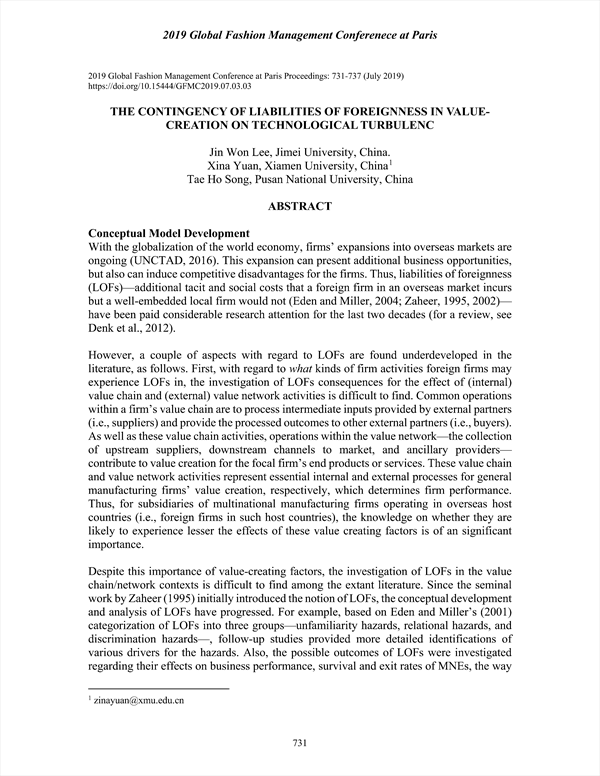 2019 Global Fashion Management Conferenece at Paris

2019 Global Fashion Management Conference at Paris Proceedings: 731-737 (July 2019)
https://doi.org/10.15444/GFMC2019.07.03.03

THE CONTINGENCY OF LIABILITIES OF FOREIGNNESS IN VALUE-CREATION ON TECHNOLOGICAL TURBULENC

Jin Won Lee, Jimei University, China.
Xina Yuan, Xiamen University, China$^1$
Tae Ho Song, Pusan National University, China

ABSTRACT

Conceptual Model Development
With the globalization of the world economy, firms' expansions into overseas markets are ongoing (UNCTAD, 2016). This expansion can present additional business opportunities, but also can induce competitive disadvantages for the firms. Thus, liabilities of foreignness (LOFs)—additional tacit and social costs that a foreign firm in an overseas market incurs but a well-embedded local firm would not (Eden and Miller, 2004; Zaheer, 1995, 2002)—have been paid considerable research attention for the last two decades (for a review, see Denk et al., 2012).

However, a couple of aspects with regard to LOFs are found underdeveloped in the literature, as follows. First, with regard to what kinds of firm activities foreign firms may experience LOFs in, the investigation of LOFs consequences for the effect of (internal) value chain and (external) value network activities is difficult to find. Common operations within a firm's value chain are to process intermediate inputs provided by external partners (i.e., suppliers) and provide the processed outcomes to other external partners (i.e., buyers). As well as these value chain activities, operations within the value network—the collection of upstream suppliers, downstream channels to market, and ancillary providers—contribute to value creation for the focal firm's end products or services. These value chain and value network activities represent essential internal and external processes for general manufacturing firms' value creation, respectively, which determines firm performance. Thus, for subsidiaries of multinational manufacturing firms operating in overseas host countries (i.e., foreign firms in such host countries), the knowledge on whether they are likely to experience lesser the effects of these value creating factors is of an significant importance.

Despite this importance of value-creating factors, the investigation of LOFs in the value chain/network contexts is difficult to find among the extant literature. Since the seminal work by Zaheer (1995) initially introduced the notion of LOFs, the conceptual development and analysis of LOFs have progressed. For example, based on Eden and Miller's (2001) categorization of LOFs into three groups—unfamiliarity hazards, relational hazards, and discrimination hazards—, follow-up studies provided more detailed identifications of various drivers for the hazards. Also, the possible outcomes of LOFs were investigated regarding their effects on business performance, survival and exit rates of MNEs, the way

$^1$ zinayuan@xmu.edu.cn

731